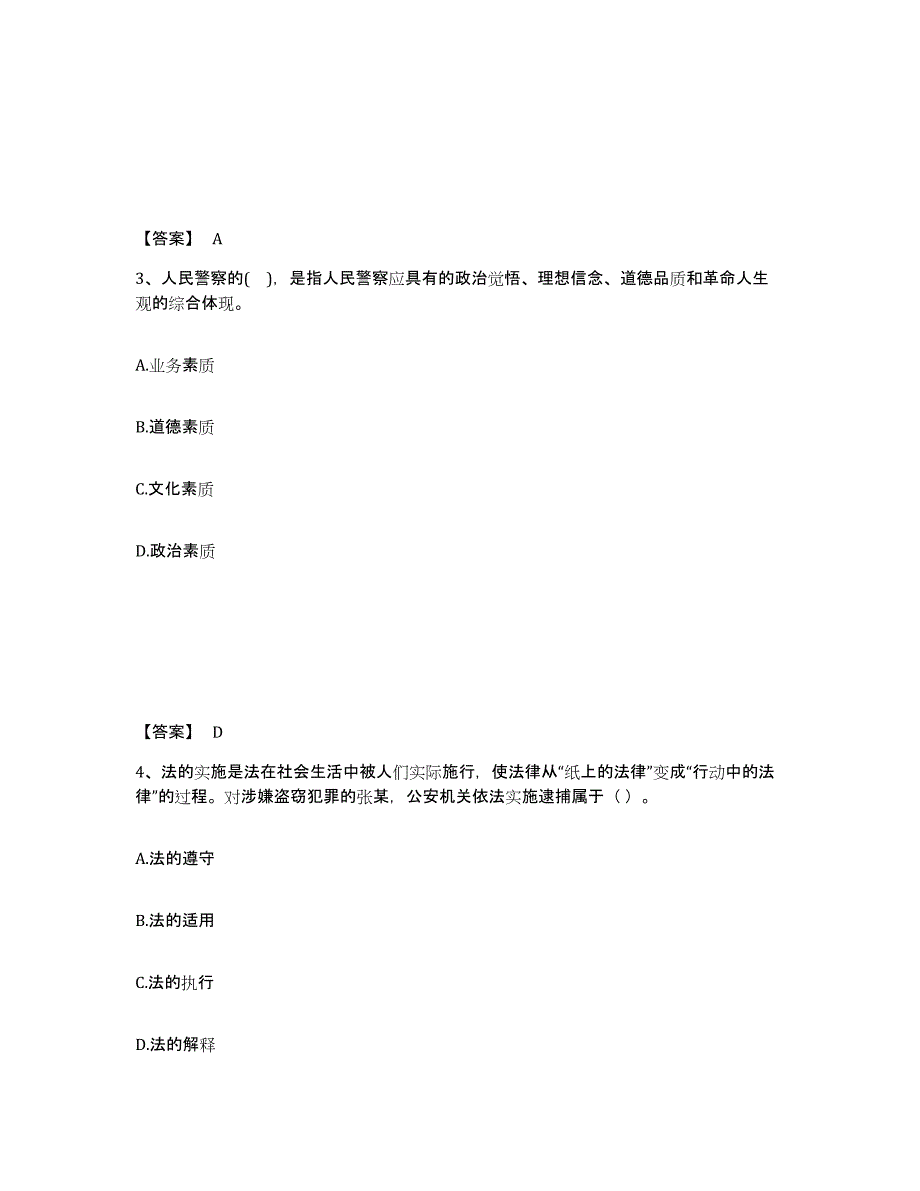 【答案】 A

3、人民警察的( )，是指人民警察应具有的政治觉悟、理想信念、道德品质和革命人生观的综合体现。

A.业务素质

B.道德素质

C.文化素质

D.政治素质

【答案】 D

4、法的实施是法在社会生活中被人们实际施行，使法律从“纸上的法律”变成“行动中的法律”的过程。对涉嫌盗窃犯罪的张某，公安机关依法实施逮捕属于（ ）。

A.法的遵守

B.法的适用

C.法的执行

D.法的解释